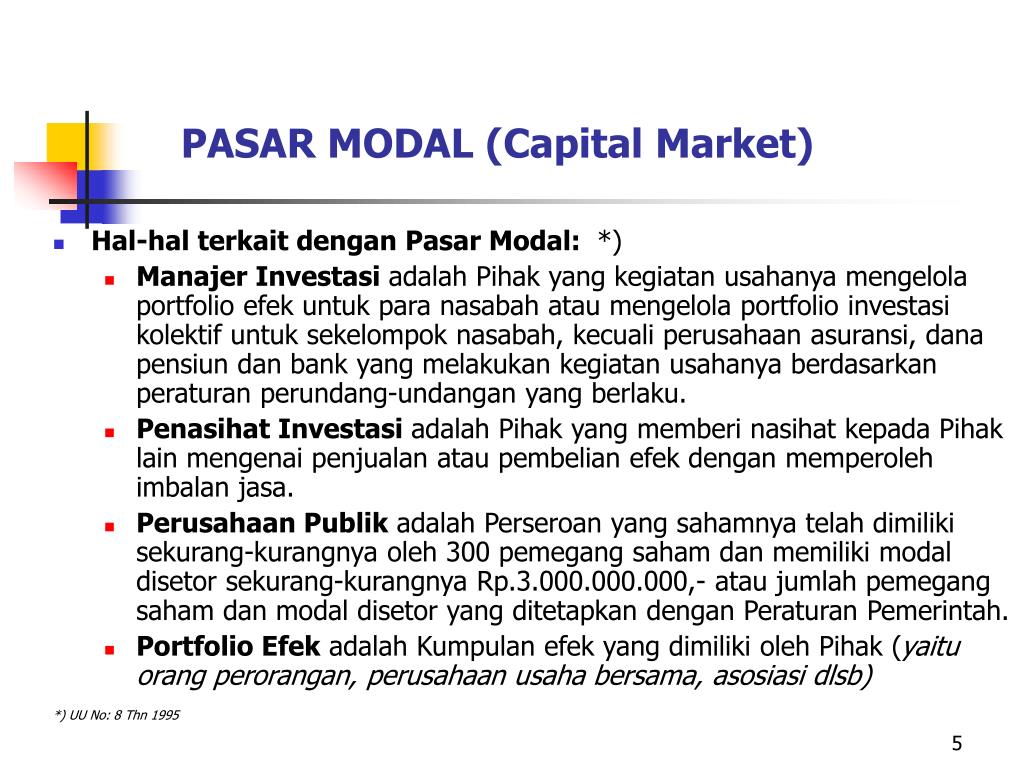 PASAR MODAL (Capital Market)

Hal-hal terkait dengan Pasar Modal: *)

Manajer Investasi adalah Pihak yang kegiatan usahanya mengelola portfolio efek untuk para nasabah atau mengelola portfolio investasi kolektif untuk sekelompok nasabah, kecuali perusahaan asuransi, dana pensiun dan bank yang melakukan kegiatan usahanya berdasarkan peraturan perundang-undangan yang berlaku.

Penasihat Investasi adalah Pihak yang memberi nasihat kepada Pihak lain mengenai penjualan atau pembelian efek dengan memperoleh imbalan jasa.

Perusahaan Publik adalah Perseroan yang sahamnya telah dimiliki sekurang-kurangnya oleh 300 pemegang saham dan memiliki modal disetor sekurang-kurangnya Rp.3.000.000.000,- atau jumlah pemegang saham dan modal disetor yang ditetapkan dengan Peraturan Pemerintah.

Portfolio Efek adalah Kumpulan efek yang dimiliki oleh Pihak (yaitu orang perorangan, perusahaan usaha bersama, asosiasi dlsb)

*) UU No: 8 Thn 1995

5